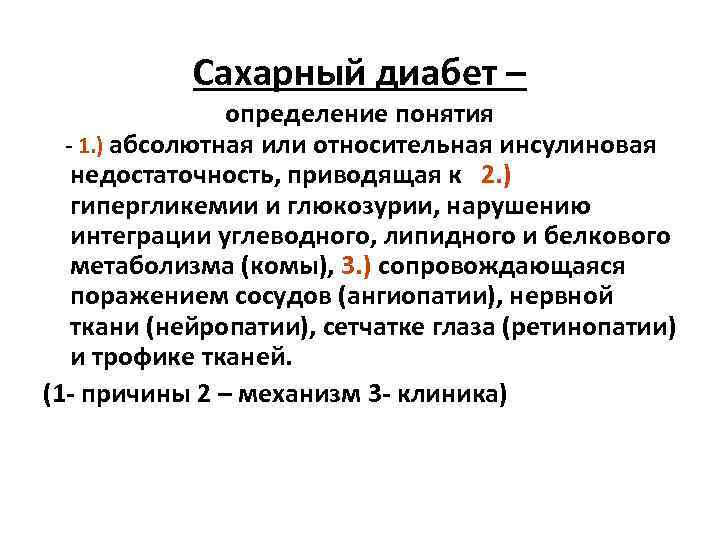 Сахарный диабет –

определение понятия

- 1.) абсолютная или относительная инсулиновая недостаточность, приводящая к 2.) гипергликемии и глюкозурии, нарушению интеграции углеводного, липидного и белкового метаболизма (комы), 3.) сопровождающаяся поражением сосудов (ангиопатии), нервной ткани (нейропатии), сетчатке глаза (ретинопатии) и трофике тканей.

(1- причины 2 – механизм 3- клиника)